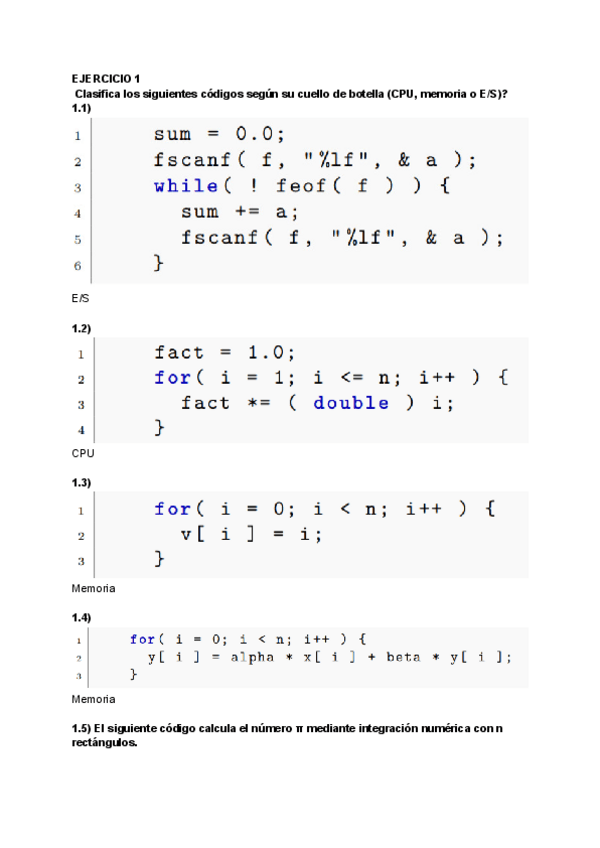 EJERCICIO 1

Clasifica los siguientes códigos según su cuello de botella (CPU, memoria o E/S)?

1.1)

1 sum = 0.0;
2 fscanf( f, "%lf", & a );
3 while( ! feof( f ) ) {
4 sum += a;
5 fscanf( f, "%lf", & a );
6 }

E/S

1.2)

1 fact = 1.0;
2 for( i = 1; i <= n; i++ ) {
3 fact *= ( double ) i;
4 }

CPU

1.3)

1 for( i = 0; i < n; i++ ) {
2 v[ i ] = i;
3 }

Memoria

1.4)

1 for( i = 0; i < n; i++ ) {
2 y[ i ] = alpha * x[ i ] + beta * y[ i ];
3 }

Memoria

1.5) El siguiente código calcula el número π mediante integración numérica con n rectángulos.